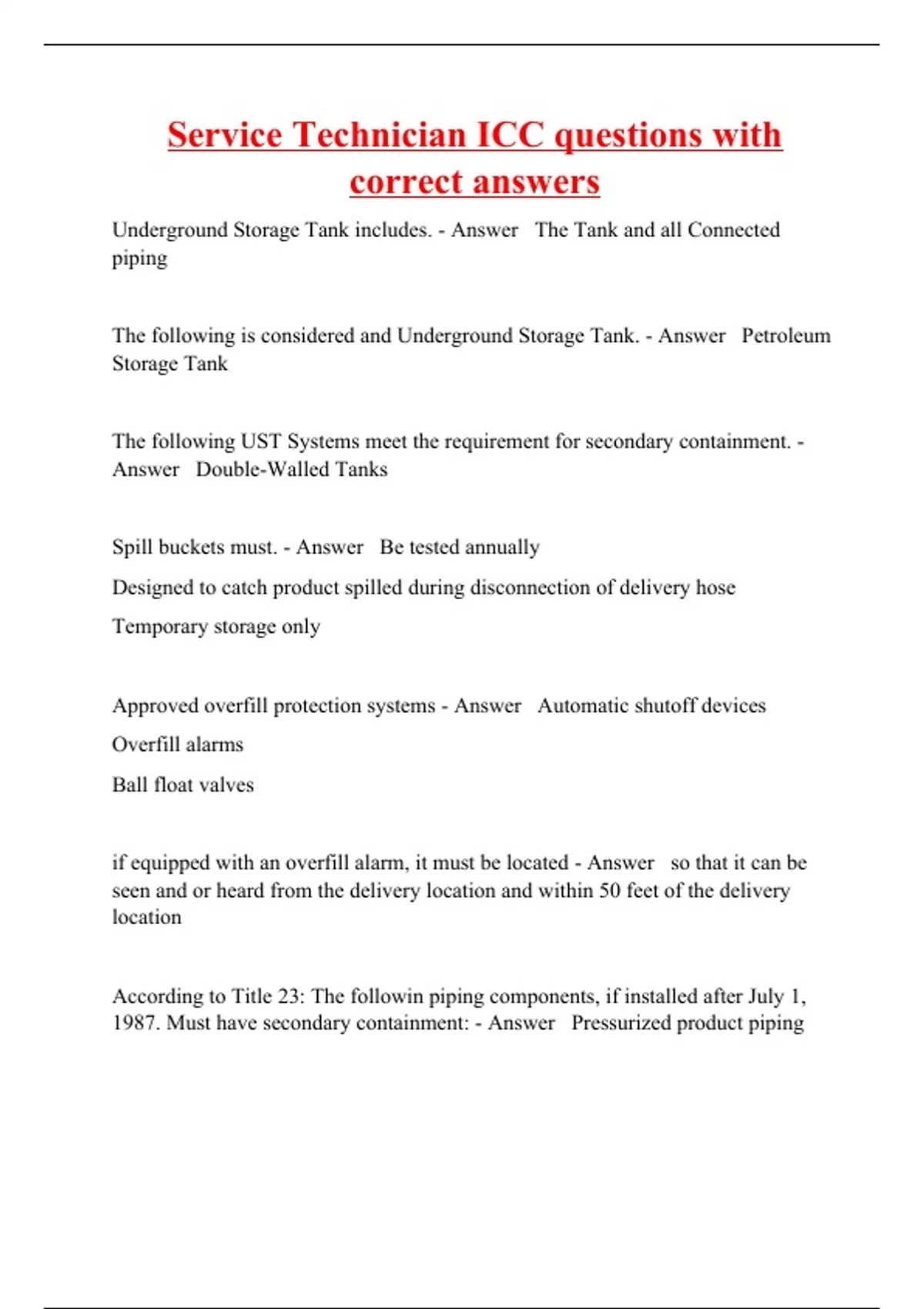 Service Technician ICC questions with correct answers

Underground Storage Tank includes. - Answer The Tank and all Connected piping

The following is considered and Underground Storage Tank. - Answer Petroleum Storage Tank

The following UST Systems meet the requirement for secondary containment. - Answer Double-Walled Tanks

Spill buckets must. - Answer Be tested annually

Designed to catch product spilled during disconnection of delivery hose

Temporary storage only

Approved overfill protection systems - Answer Automatic shutoff devices

Overfill alarms

Ball float valves

if equipped with an overfill alarm, it must be located - Answer so that it can be seen and or heard from the delivery location and within 50 feet of the delivery location

According to Title 23: The followin piping components, if installed after July 1, 1987. Must have secondary containment: - Answer Pressurized product piping